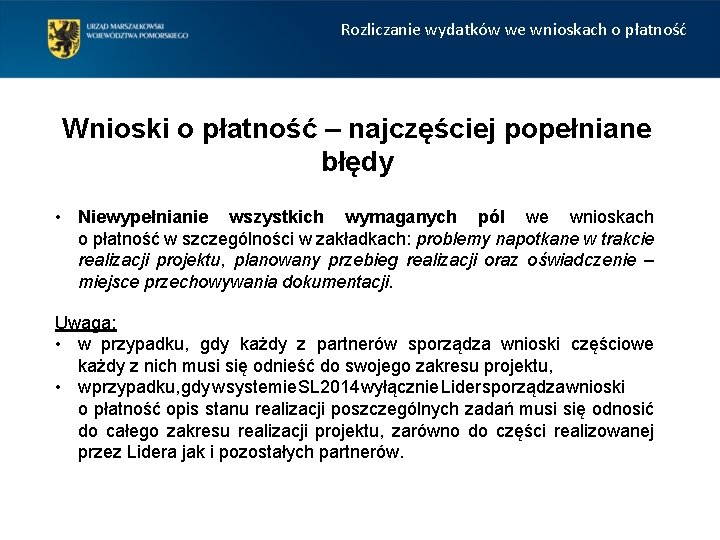 URZĄD MARSZAŁKOWSKI WOJEWÓDZTWA POMORSKIEGO

Rozliczanie wydatków we wnioskach o płatność

Wnioski o płatność – najczęściej popełniane błędy

• Niewypełnianie wszystkich wymaganych pól we wnioskach o płatność w szczególności w zakładkach: problemy napotkane w trakcie realizacji projektu, planowany przebieg realizacji oraz oświadczenie – miejsce przechowywania dokumentacji.

Uwaga:
• w przypadku, gdy każdy z partnerów sporządza wnioski częściowe każdy z nich musi się odnieść do swojego zakresu projektu,
• wprzypadku,gdywsystemieSL2014wyłącznieLidersporządzawnioski o płatność opis stanu realizacji poszczególnych zadań musi się odnosić do całego zakresu realizacji projektu, zarówno do części realizowanej przez Lidera jak i pozostałych partnerów.